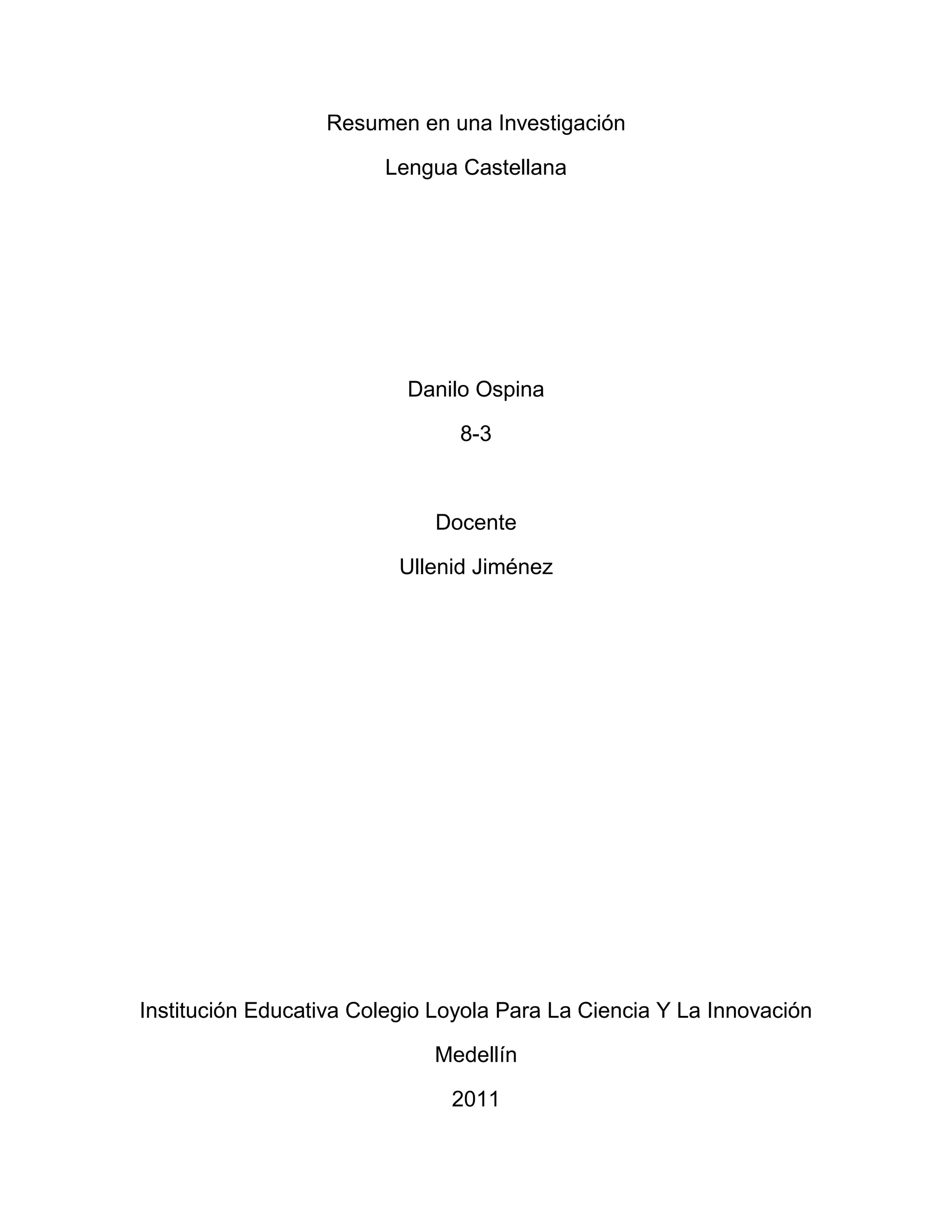 Resumen en una Investigación

Lengua Castellana

Danilo Ospina

8-3

Docente

Ullenid Jiménez

Institución Educativa Colegio Loyola Para La Ciencia Y La Innovación

Medellín

2011